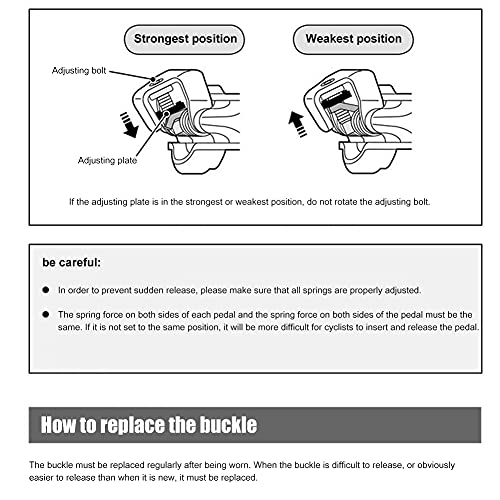 Strongest position

Weakest position

Adjusting bolt

Adjusting plate

If the adjusting plate is in the strongest or weakest position, do not rotate the adjusting bolt.

be careful:

● In order to prevent sudden release, please make sure that all springs are properly adjusted.

● The spring force on both sides of each pedal and the spring force on both sides of the pedal must be the same. If it is not set to the same position, it will be more difficult for cyclists to insert and release the pedal.

How to replace the buckle

The buckle must be replaced regularly after being worn. When the buckle is difficult to release, or obviously easier to release than when it is new, it must be replaced.